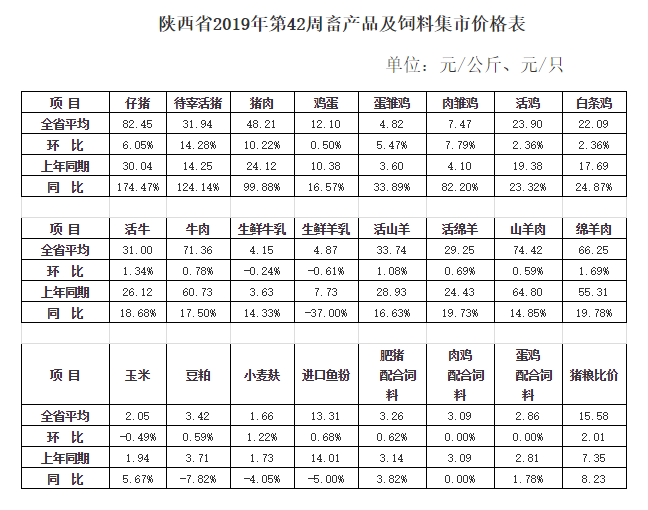 陕西省2019年第42周畜产品及饲料集市价格表

单位：元/公斤、元/只

| 项 目 | 仔猪 | 待宰活猪 | 猪肉 | 鸡蛋 | 蛋雏鸡 | 肉雏鸡 | 活鸡 | 白条鸡 |
|---|---|---|---|---|---|---|---|---|
| 全省平均 | 82.45 | 31.94 | 48.21 | 12.10 | 4.82 | 7.47 | 23.90 | 22.09 |
| 环 比 | 6.05% | 14.28% | 10.22% | 0.50% | 5.47% | 7.79% | 2.36% | 2.36% |
| 上年同期 | 30.04 | 14.25 | 24.12 | 10.38 | 3.60 | 4.10 | 19.38 | 17.69 |
| 同 比 | 174.47% | 124.14% | 99.88% | 16.57% | 33.89% | 82.20% | 23.32% | 24.87% |

| 项 目 | 活牛 | 牛肉 | 生鲜牛乳 | 生鲜羊乳 | 活山羊 | 活绵羊 | 山羊肉 | 绵羊肉 |
|---|---|---|---|---|---|---|---|---|
| 全省平均 | 31.00 | 71.36 | 4.15 | 4.87 | 33.74 | 29.25 | 74.42 | 66.25 |
| 环 比 | 1.34% | 0.78% | -0.24% | -0.61% | 1.08% | 0.69% | 0.59% | 1.69% |
| 上年同期 | 26.12 | 60.73 | 3.63 | 7.73 | 28.93 | 24.43 | 64.80 | 55.31 |
| 同 比 | 18.68% | 17.50% | 14.33% | -37.00% | 16.63% | 19.73% | 14.85% | 19.78% |

| 项 目 | 玉米 | 豆粕 | 小麦麸 | 进口鱼粉 | 肥猪配合饲料 | 肉鸡配合饲料 | 蛋鸡配合饲料 | 猪粮比价 |
|---|---|---|---|---|---|---|---|---|
| 全省平均 | 2.05 | 3.42 | 1.66 | 13.31 | 3.26 | 3.09 | 2.86 | 15.58 |
| 环 比 | -0.49% | 0.59% | 1.22% | 0.68% | 0.62% | 0.00% | 0.00% | 2.01 |
| 上年同期 | 1.94 | 3.71 | 1.73 | 14.01 | 3.14 | 3.09 | 2.81 | 7.35 |
| 同 比 | 5.67% | -7.82% | -4.05% | -5.00% | 3.82% | 0.00% | 1.78% | 8.23 |